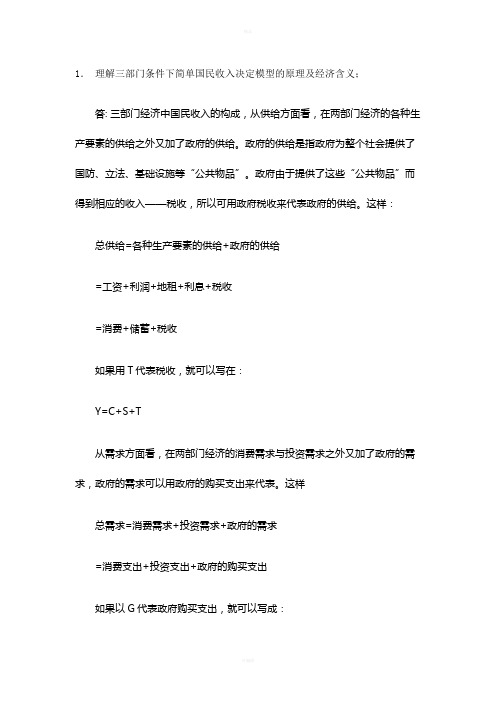 1.　理解三部门条件下简单国民收入决定模型的原理及经济含义：

答: 三部门经济中国民收入的构成，从供给方面看，在两部门经济的各种生产要素的供给之外又加了政府的供给。政府的供给是指政府为整个社会提供了国防、立法、基础设施等“公共物品”。政府由于提供了这些“公共物品”而得到相应的收入——税收，所以可用政府税收来代表政府的供给。这样：

总供给=各种生产要素的供给+政府的供给

=工资+利润+地租+利息+税收

=消费+储蓄+税收

如果用 T 代表税收，就可以写在：

Y=C+S+T

从需求方面看，在两部门经济的消费需求与投资需求之外又加了政府的需求，政府的需求可以用政府的购买支出来代表。这样

总需求=消费需求+投资需求+政府的需求

=消费支出+投资支出+政府的购买支出

如果以 G 代表政府购买支出，就可以写成：